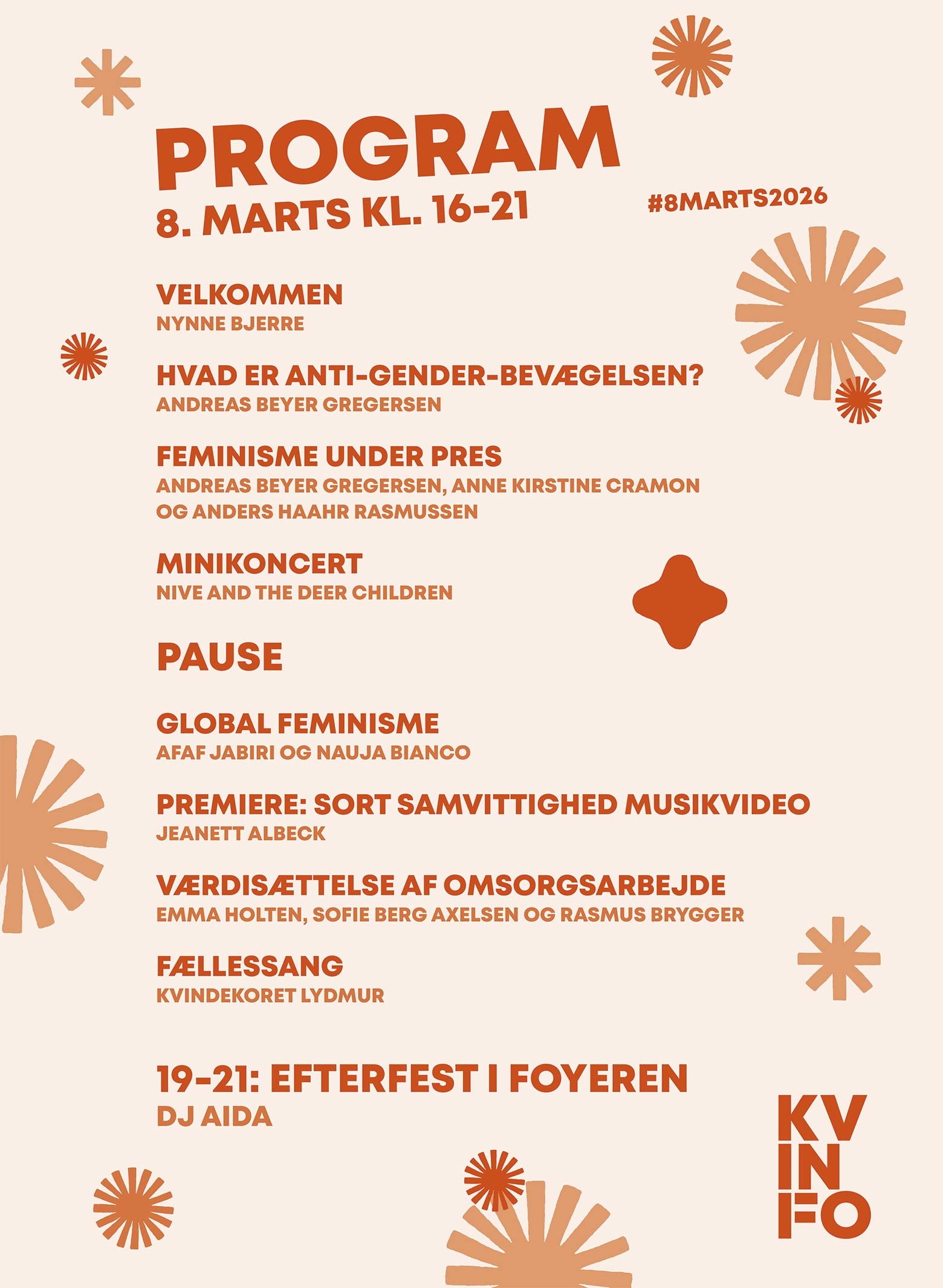 PROGRAM
8. MARTS KL. 16-21

#8MARTS2026

VELKOMMEN
NYNNE BJERRE

HVAD ER ANTI-GENDER-BEVÆGELSEN?
ANDREAS BEYER GREGERSEN

FEMINISME UNDER PRES
ANDREAS BEYER GREGERSEN, ANNE KIRSTINE CRAMON OG ANDERS HAAHR RASMUSSEN

MINIKONCERT
NIVE AND THE DEER CHILDREN

PAUSE

GLOBAL FEMINISME
AFAF JABIRI OG NAUJA BIANCO

PREMIERE: SORT SAMVITTIGHED MUSIKVIDEO
JEANETT ALBECK

VÆRDISÆTTELSE AF OMSORGSARBEJDE
EMMA HOLTEN, SOFIE BERG AXELSEN OG RASMUS BRYGGER

FÆLLESSANG
KVINDEKORET LYDMUR

19-21: EFTERFEST I FOYEREN
DJ AIDA

KV
IN
FO